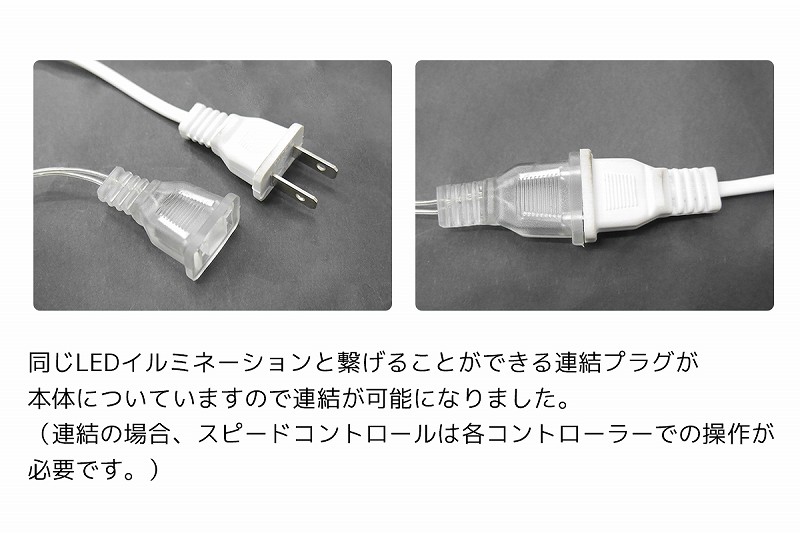 同じLEDイルミネーションと繋げることができる連結プラグが本体についていますので連結が可能になりました。
（連結の場合、スピードコントロールは各コントローラーでの操作が必要です。）